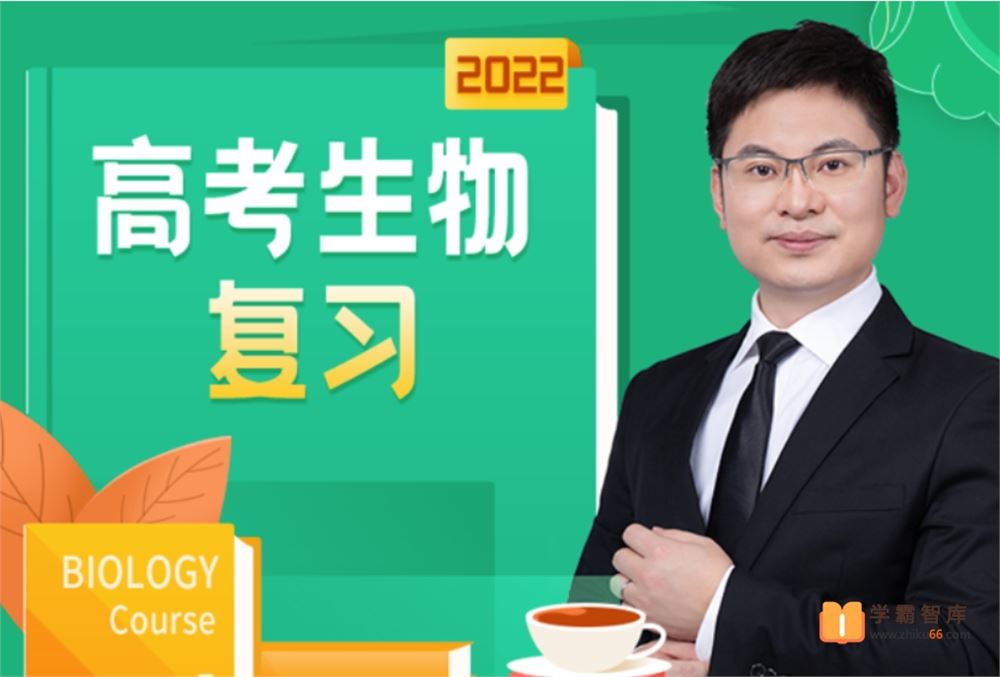 2022

高考生物
复习

BIOLOGY
Course

学霸智库
www.zhiku66.com